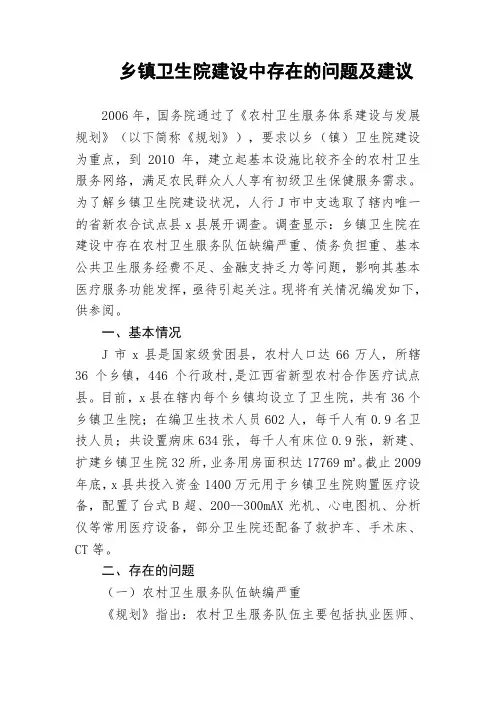 乡镇卫生院建设中存在的问题及建议

2006 年，国务院通过了《农村卫生服务体系建设与发展规划》（以下简称《规划》），要求以乡（镇）卫生院建设为重点，到 2010 年，建立起基本设施比较齐全的农村卫生服务网络，满足农民群众人人享有初级卫生保健服务需求。为了解乡镇卫生院建设状况，人行 J 市中支选取了辖内唯一的省新农合试点县 x 县展开调查。调查显示：乡镇卫生院在建设中存在农村卫生服务队伍缺编严重、债务负担重、基本公共卫生服务经费不足、金融支持乏力等问题，影响其基本医疗服务功能发挥，亟待引起关注。现将有关情况编发如下，供参阅。

一、基本情况

J 市 x 县是国家级贫困县，农村人口达 66 万人，所辖 36 个乡镇，446 个行政村，是江西省新型农村合作医疗试点县。目前，x 县在辖内每个乡镇均设立了卫生院，共有 36 个乡镇卫生院；在编卫生技术人员 602 人，每千人有 0.9 名卫技人员；共设置病床 634 张，每千人有床位 0.9 张，新建、扩建乡镇卫生院 32 所，业务用房面积达 17769 ㎡。截止 2009 年底，x 县共投入资金 1400 万元用于乡镇卫生院购置医疗设备，配置了台式 B 超、200--300mAX 光机、心电图机、分析仪等常用医疗设备，部分卫生院还配备了救护车、手术床、CT 等。

二、存在的问题

（一）农村卫生服务队伍缺编严重

《规划》指出：农村卫生服务队伍主要包括执业医师、